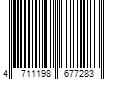 4 711198 677283